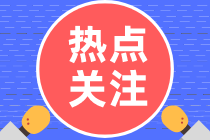 热点
关注